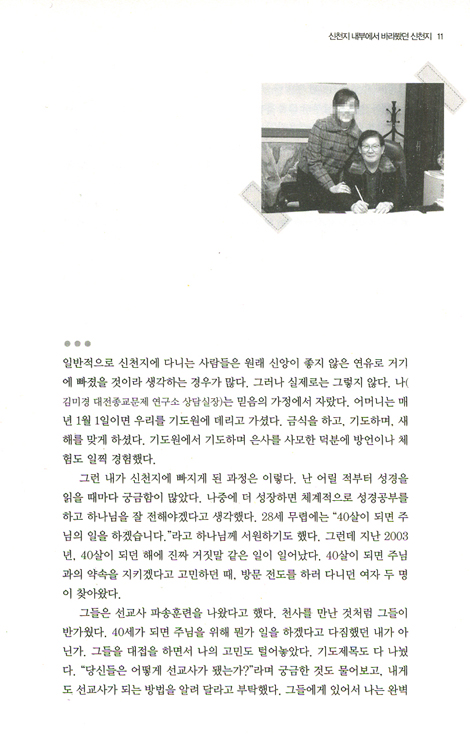 신천지 내부에서 바라봤던 신천지 11

●●●

일반적으로 신천지에 다니는 사람들은 원래 신앙이 좋지 않은 연유로 거기에 빠졌을 것이라 생각하는 경우가 많다. 그러나 실제로는 그렇지 않다. 나(김미경 대전종교문제 연구소 상담실장)는 믿음의 가정에서 자랐다. 어머니는 매년 1월 1일이면 우리를 기도원에 데리고 가셨다. 금식을 하고, 기도하며, 새해를 맞게 하셨다. 기도원에서 기도하며 은사를 사모한 덕분에 방언이나 체험도 일찍 경험했다.

그런 내가 신천지에 빠지게 된 과정은 이렇다. 난 어릴 적부터 성경을 읽을 때마다 궁금함이 많았다. 나중에 더 성장하면 체계적으로 성경공부를 하고 하나님을 잘 전해야겠다고 생각했다. 28세 무렵에는 "40살이 되면 주님의 일을 하겠습니다."라고 하나님께 서원하기도 했다. 그런데 지난 2003년, 40살이 되던 해에 진짜 거짓말 같은 일이 일어났다. 40살이 되면 주님과의 약속을 지키겠다고 고민하던 때, 방문 전도를 하러 다니던 여자 두 명이 찾아왔다.

그들은 선교사 파송훈련을 나왔다고 했다. 천사를 만난 것처럼 그들이 반가웠다. 40세가 되면 주님을 위해 뭔가 일을 하겠다고 다짐했던 내가 아닌가. 그들을 대접을 하면서 나의 고민도 털어놓았다. 기도제목도 다 나눴다. "당신들은 어떻게 선교사가 됐는가?"라며 궁금한 것도 물어보고, 내게도 선교사가 되는 방법을 알려 달라고 부탁했다. 그들에게 있어서 나는 완벽